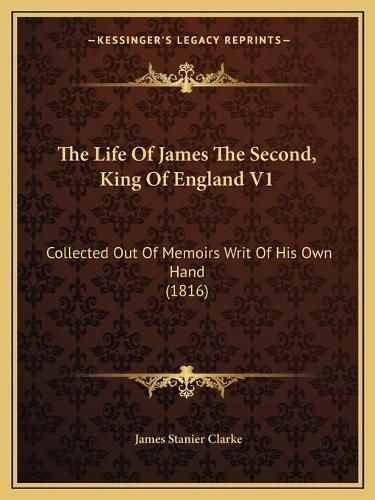 —KESSINGER'S LEGACY REPRINTS—

The Life Of James The Second, King Of England V1

Collected Out Of Memoirs Writ Of His Own Hand
(1816)

James Stanier Clarke